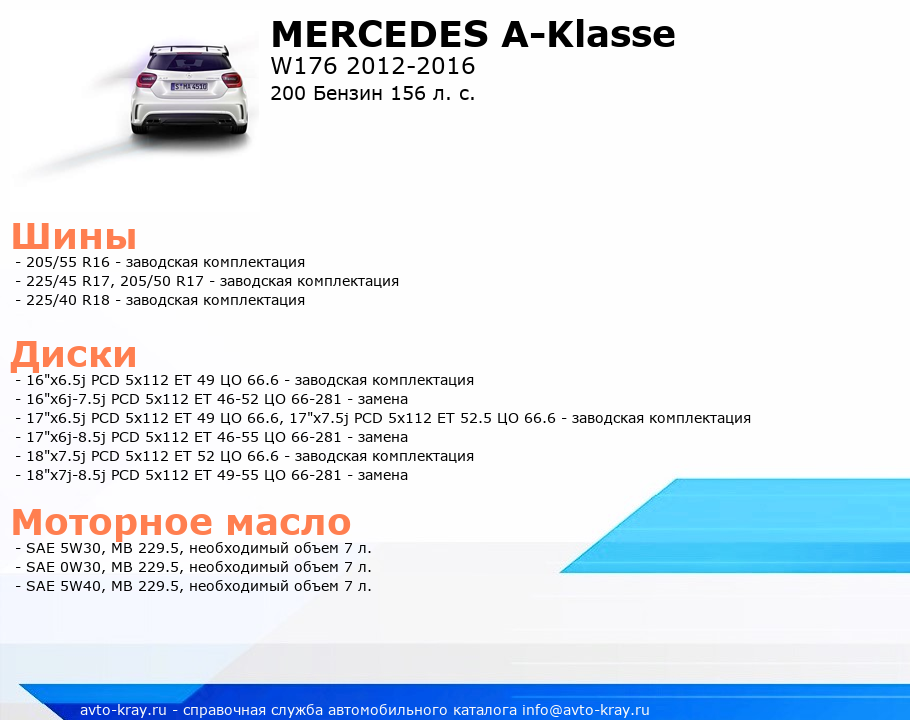 MERCEDES A-Klasse
W176 2012-2016
200 Бензин 156 л. с.

Шины
- 205/55 R16 - заводская комплектация
- 225/45 R17, 205/50 R17 - заводская комплектация
- 225/40 R18 - заводская комплектация

Диски
- 16"x6.5j PCD 5x112 ET 49 ЦО 66.6 - заводская комплектация
- 16"x6j-7.5j PCD 5x112 ET 46-52 ЦО 66-281 - замена
- 17"x6.5j PCD 5x112 ET 49 ЦО 66.6, 17"x7.5j PCD 5x112 ET 52.5 ЦО 66.6 - заводская комплектация
- 17"x6j-8.5j PCD 5x112 ET 46-55 ЦО 66-281 - замена
- 18"x7.5j PCD 5x112 ET 52 ЦО 66.6 - заводская комплектация
- 18"x7j-8.5j PCD 5x112 ET 49-55 ЦО 66-281 - замена

Моторное масло
- SAE 5W30, MB 229.5, необходимый объем 7 л.
- SAE 0W30, MB 229.5, необходимый объем 7 л.
- SAE 5W40, MB 229.5, необходимый объем 7 л.

avto-kray.ru - справочная служба автомобильного каталога info@avto-kray.ru